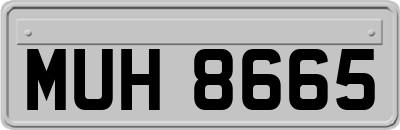 MUH 8665